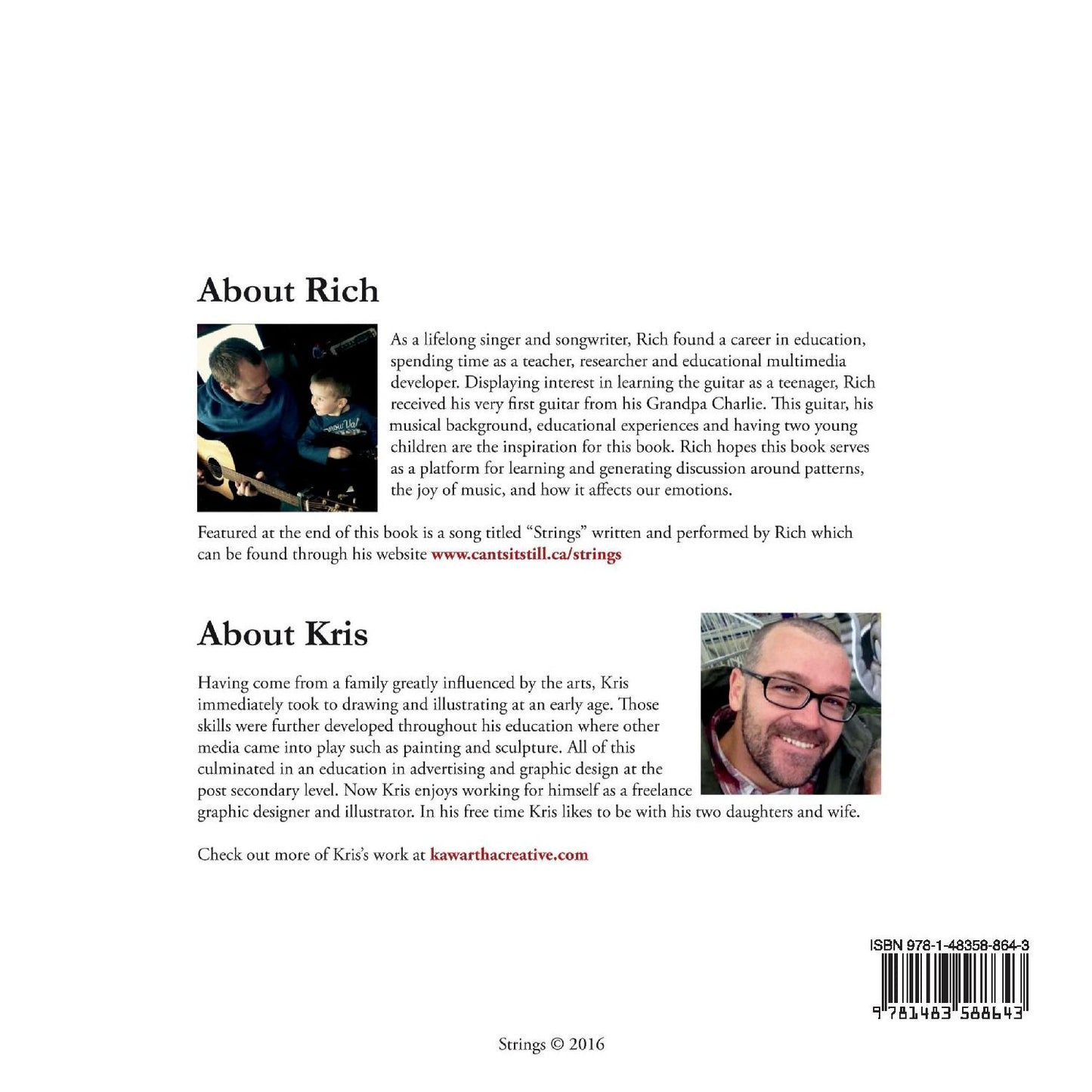 About Rich

As a lifelong singer and songwriter, Rich found a career in education, spending time as a teacher, researcher and educational multimedia developer. Displaying interest in learning the guitar as a teenager, Rich received his very first guitar from his Grandpa Charlie. This guitar, his musical background, educational experiences and having two young children are the inspiration for this book. Rich hopes this book serves as a platform for learning and generating discussion around patterns, the joy of music, and how it affects our emotions.

Featured at the end of this book is a song titled "Strings" written and performed by Rich which can be found through his website www.cantsitstill.ca/strings

About Kris

Having come from a family greatly influenced by the arts, Kris immediately took to drawing and illustrating at an early age. Those skills were further developed throughout his education where other media came into play such as painting and sculpture. All of this culminated in an education in advertising and graphic design at the post secondary level. Now Kris enjoys working for himself as a freelance graphic designer and illustrator. In his free time Kris likes to be with his two daughters and wife.

Check out more of Kris's work at kawarthacreative.com

ISBN 978-1-48358-864-3

9 781483 588643

Strings © 2016